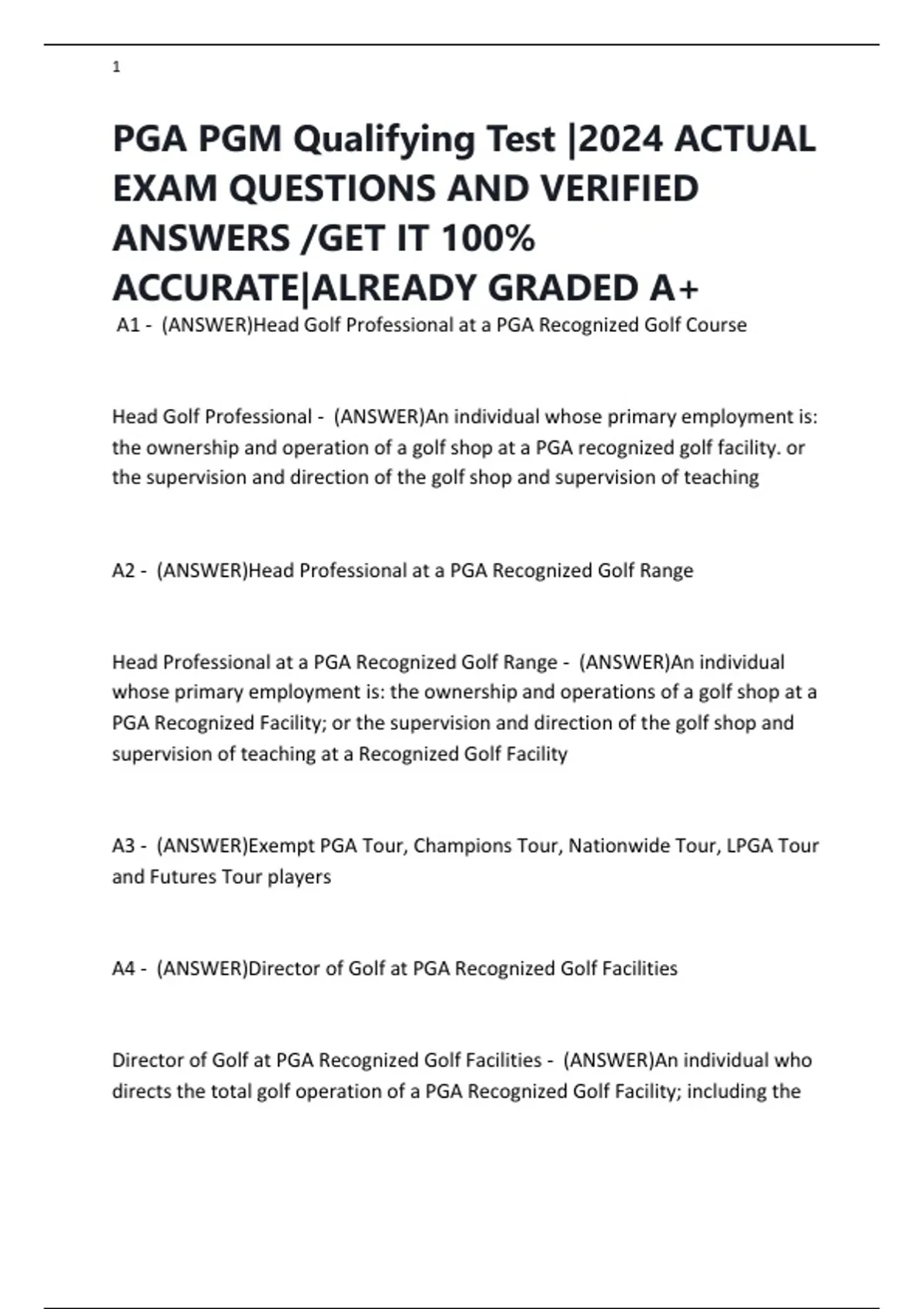 1

PGA PGM Qualifying Test |2024 ACTUAL EXAM QUESTIONS AND VERIFIED ANSWERS /GET IT 100% ACCURATE|ALREADY GRADED A+

A1 - (ANSWER)Head Golf Professional at a PGA Recognized Golf Course

Head Golf Professional - (ANSWER)An individual whose primary employment is: the ownership and operation of a golf shop at a PGA recognized golf facility. or the supervision and direction of the golf shop and supervision of teaching

A2 - (ANSWER)Head Professional at a PGA Recognized Golf Range

Head Professional at a PGA Recognized Golf Range - (ANSWER)An individual whose primary employment is: the ownership and operations of a golf shop at a PGA Recognized Facility; or the supervision and direction of the golf shop and supervision of teaching at a Recognized Golf Facility

A3 - (ANSWER)Exempt PGA Tour, Champions Tour, Nationwide Tour, LPGA Tour and Futures Tour players

A4 - (ANSWER)Director of Golf at PGA Recognized Golf Facilities

Director of Golf at PGA Recognized Golf Facilities - (ANSWER)An individual who directs the total golf operation of a PGA Recognized Golf Facility; including the